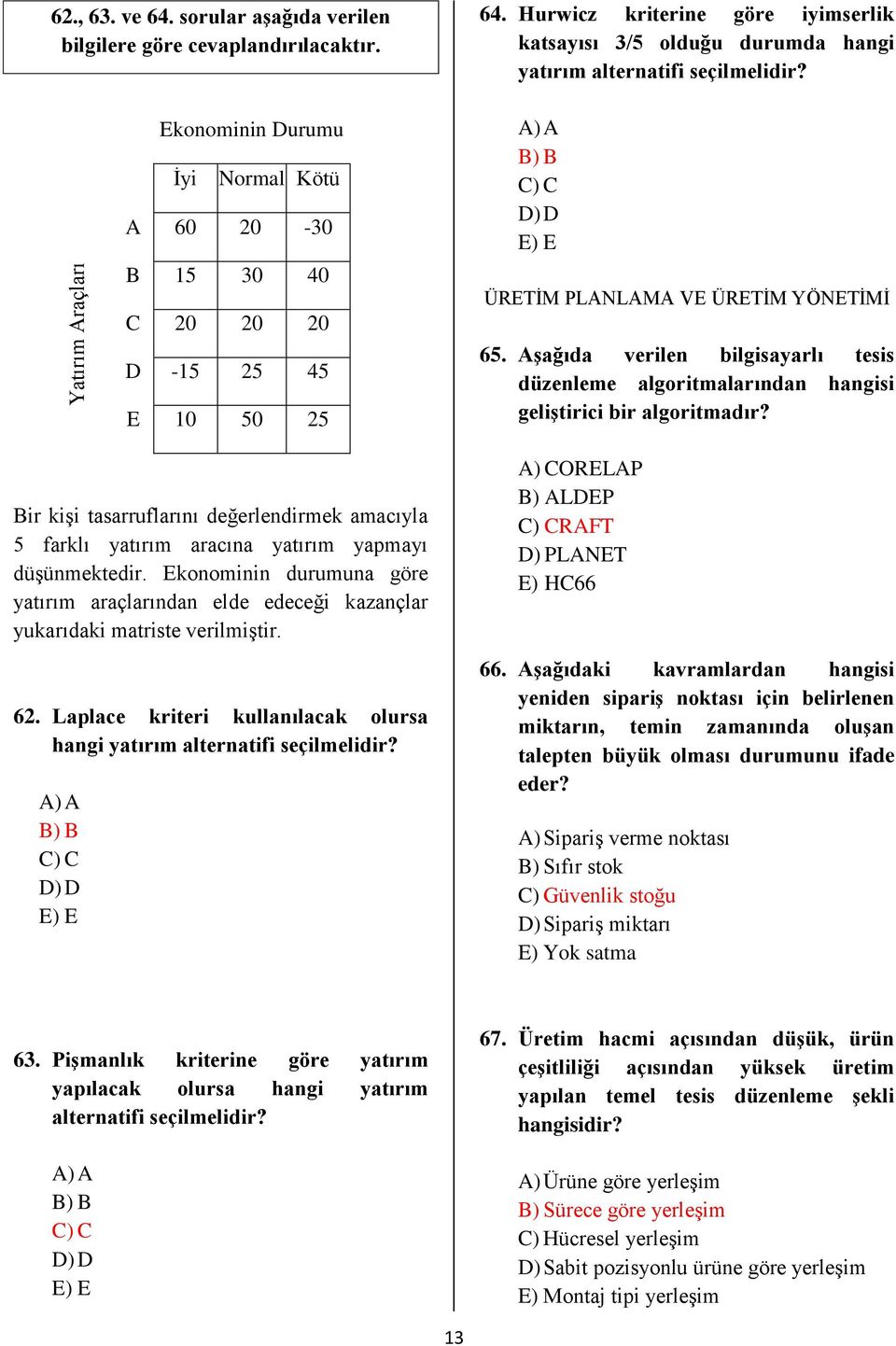 62., 63. ve 64. sorular aşağıda verilen bilgilere göre cevaplandırılacaktır.

Ekonominin Durumu

Yatırım Araçları

| | İyi | Normal | Kötü |
|---|---|---|---|
| A | 60 | 20 | -30 |
| B | 15 | 30 | 40 |
| C | 20 | 20 | 20 |
| D | -15 | 25 | 45 |
| E | 10 | 50 | 25 |

Bir kişi tasarruflarını değerlendirmek amacıyla 5 farklı yatırım aracına yatırım yapmayı düşünmektedir. Ekonominin durumuna göre yatırım araçlarından elde edeceği kazançlar yukarıdaki matriste verilmiştir.

62. Laplace kriteri kullanılacak olursa hangi yatırım alternatifi seçilmelidir?

A) A
B) B
C) C
D) D
E) E

63. Pişmanlık kriterine göre yatırım yapılacak olursa hangi yatırım alternatifi seçilmelidir?

A) A
B) B
C) C
D) D
E) E

64. Hurwicz kriterine göre iyimserlik katsayısı 3/5 olduğu durumda hangi yatırım alternatifi seçilmelidir?

A) A
B) B
C) C
D) D
E) E

ÜRETİM PLANLAMA VE ÜRETİM YÖNETİMİ

65. Aşağıda verilen bilgisayarlı tesis düzenleme algoritmalarından hangisi geliştirici bir algoritmadır?

A) CORELAP
B) ALDEP
C) CRAFT
D) PLANET
E) HC66

66. Aşağıdaki kavramlardan hangisi yeniden sipariş noktası için belirlenen miktarın, temin zamanında oluşan talepten büyük olması durumunu ifade eder?

A) Sipariş verme noktası
B) Sıfır stok
C) Güvenlik stoğu
D) Sipariş miktarı
E) Yok satma

67. Üretim hacmi açısından düşük, ürün çeşitliliği açısından yüksek üretim yapılan temel tesis düzenleme şekli hangisidir?

A) Ürüne göre yerleşim
B) Sürece göre yerleşim
C) Hücresel yerleşim
D) Sabit pozisyonlu ürüne göre yerleşim
E) Montaj tipi yerleşim

13